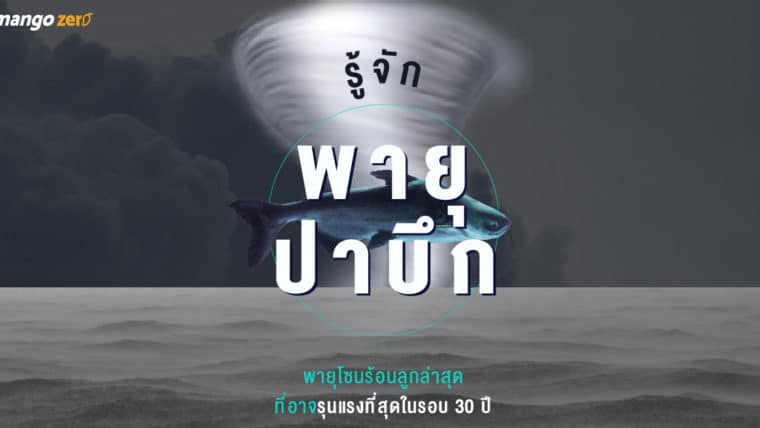 mango zero

รู้จัก

พายุ

ปาบึก

พายุโซนร้อนลูกล่าสุด
ที่อาจรุนแรงที่สุดในรอบ 30 ปี